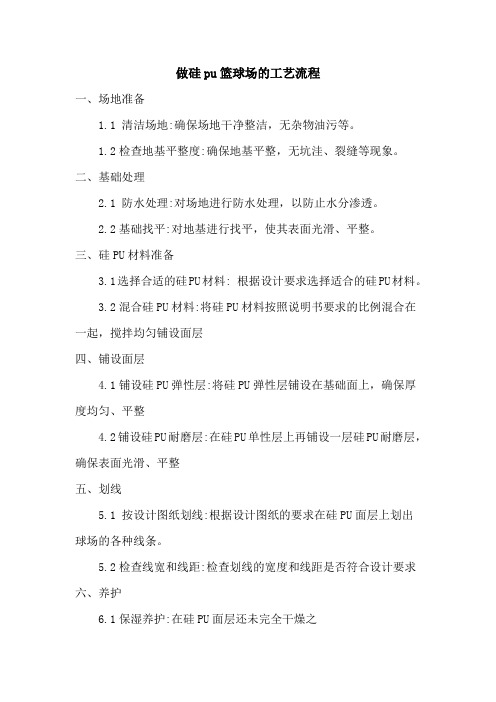 做硅pu篮球场的工艺流程

一、场地准备

1.1 清洁场地:确保场地干净整洁，无杂物油污等。

1.2检查地基平整度:确保地基平整，无坑洼、裂缝等现象。

二、基础处理

2.1 防水处理:对场地进行防水处理，以防止水分渗透。

2.2基础找平:对地基进行找平，使其表面光滑、平整。

三、硅PU材料准备

3.1选择合适的硅PU材料: 根据设计要求选择适合的硅PU材料。

3.2混合硅PU材料:将硅PU材料按照说明书要求的比例混合在一起，搅拌均匀铺设面层

四、铺设面层

4.1铺设硅PU弹性层:将硅PU弹性层铺设在基础面上，确保厚度均匀、平整

4.2铺设硅PU耐磨层:在硅PU单性层上再铺设一层硅PU耐磨层，确保表面光滑、平整

五、划线

5.1 按设计图纸划线:根据设计图纸的要求在硅PU面层上划出球场的各种线条。

5.2检查线宽和线距:检查划线的宽度和线距是否符合设计要求

六、养护

6.1保湿养护:在硅PU面层还未完全干燥之